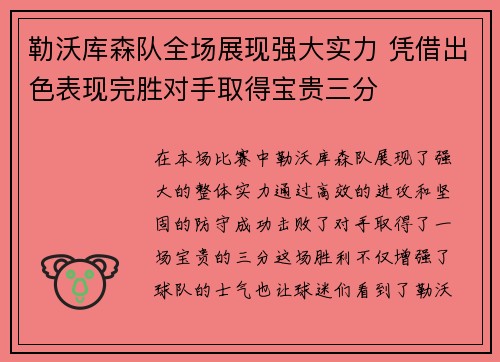 勒沃库森队全场展现强大实力 凭借出色表现完胜对手取得宝贵三分

在本场比赛中勒沃库森队展现了强大的整体实力通过高效的进攻和坚固的防守成功击败了对手取得了一场宝贵的三分这场胜利不仅增强了球队的士气也让球迷们看到了勒沃